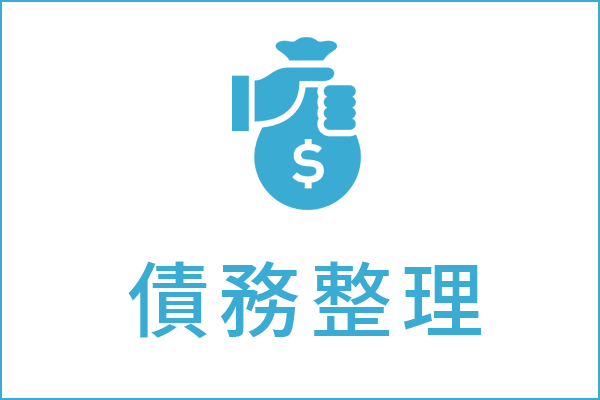 $

債務整理